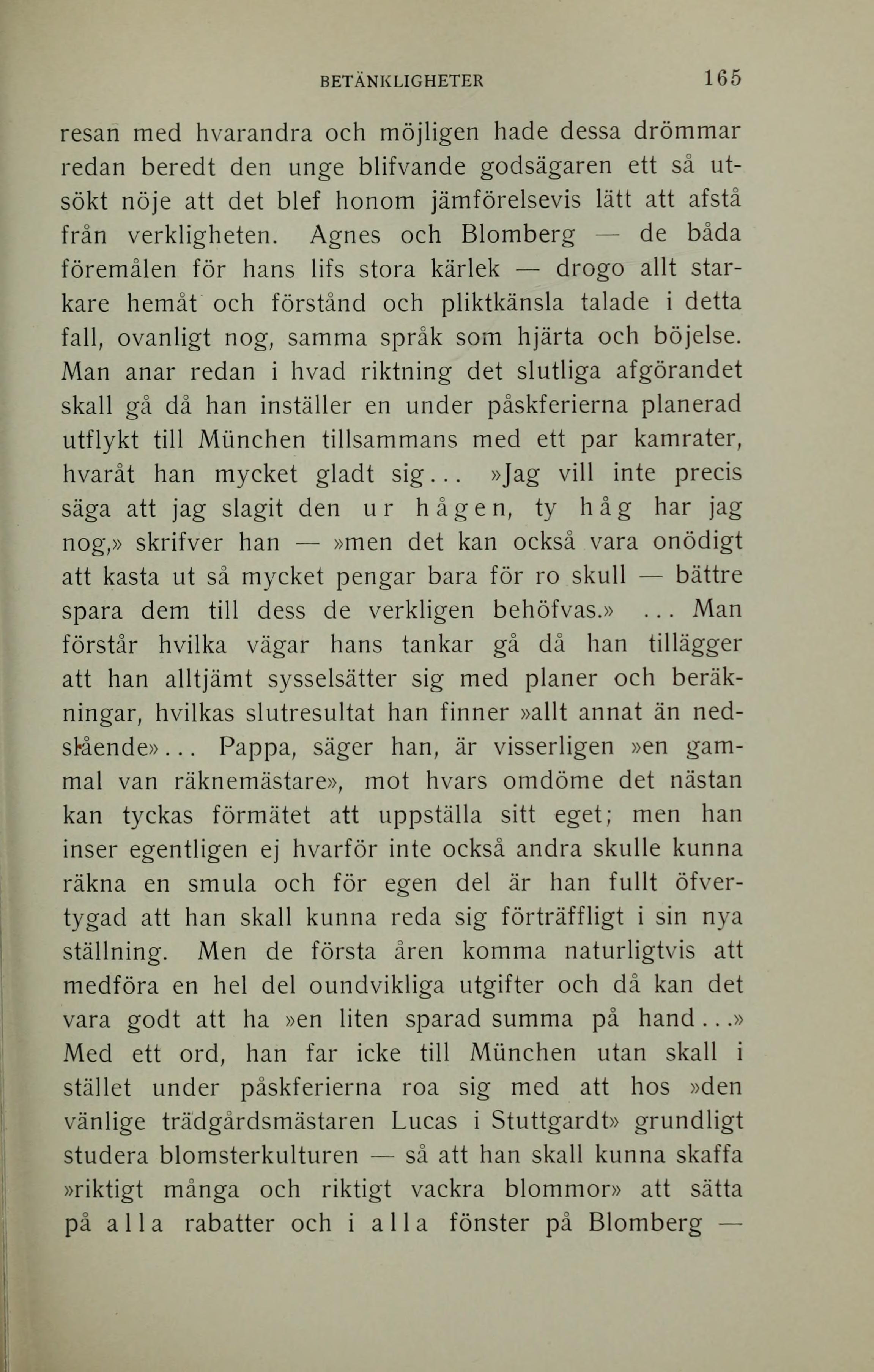 BETÄNKLIGHETER 165

resan med hvarandra och möjligen hade dessa drömmar redan beredt den unge blifvande godsägaren ett så utsökt nöje att det blef honom jämförelsevis lätt att afstå från verkligheten. Agnes och Blomberg — de båda föremålen för hans lifs stora kärlek — drogo allt starkare hemåt och förstånd och pliktkänsla talade i detta fall, ovanligt nog, samma språk som hjärta och böjelse. Man anar redan i hvad riktning det slutliga afgörandet skall gå då han inställer en under påskferierna planerad utflykt till München tillsammans med ett par kamrater, hvaråt han mycket gladt sig... »Jag vill inte precis säga att jag slagit den ur hågen, ty håg har jag nog,» skrifver han — »men det kan också vara onödigt att kasta ut så mycket pengar bara för ro skull — bättre spara dem till dess de verkligen behöfvas.» ... Man förstår hvilka vägar hans tankar gå då han tillägger att han alltjämt sysselsätter sig med planer och beräkningar, hvilkas slutresultat han finner »allt annat än nedslående»... Pappa, säger han, är visserligen »en gammal van räknemästare», mot hvars omdöme det nästan kan tyckas förmätet att uppställa sitt eget; men han inser egentligen ej hvarför inte också andra skulle kunna räkna en smula och för egen del är han fullt öfvertygad att han skall kunna reda sig förträffligt i sin nya ställning. Men de första åren komma naturligtvis att medföra en hel del oundvikliga utgifter och då kan det vara godt att ha »en liten sparad summa på hand...» Med ett ord, han far icke till München utan skall i stället under påskferierna roa sig med att hos »den vänlige trädgårdsmästaren Lucas i Stuttgardt» grundligt studera blomsterkulturen — så att han skall kunna skaffa »riktigt många och riktigt vackra blommor» att sätta på alla rabatter och i alla fönster på Blomberg —